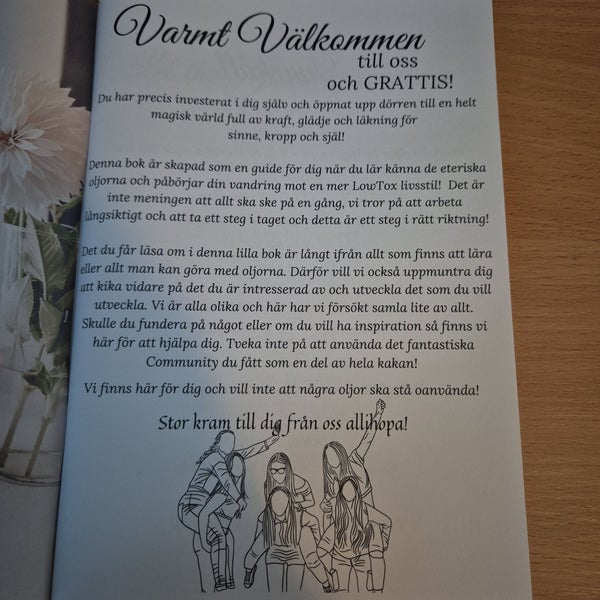 Varmt Välkommen
till oss
och GRATTIS!

Du har precis investerat i dig själv och öppnat upp dörren till en helt magisk värld full av kraft, glädje och läkning för sinne, kropp och själ!

Denna bok är skapad som en guide för dig när du lär känna de eteriska oljorna och påbörjar din vandring mot en mer LowTox livsstil! Det är inte meningen att allt ska ske på en gång, vi tror på att arbeta långsiktigt och att ta ett steg i taget och detta är ett steg i rätt riktning!

Det du får läsa om i denna lilla bok är långt ifrån allt som finns att lära eller allt man kan göra med oljorna. Därför vill vi också uppmuntra dig att kika vidare på det du är intresserad av och utveckla det som du vill utveckla. Vi är alla olika och här har vi försökt samla lite av allt. Skulle du fundera på något eller om du vill ha inspiration så finns vi här för att hjälpa dig. Tveka inte på att använda det fantastiska Community du fått som en del av hela kakan!

Vi finns här för dig och vill inte att några oljor ska stå oanvända!

Stor kram till dig från oss allihopa!